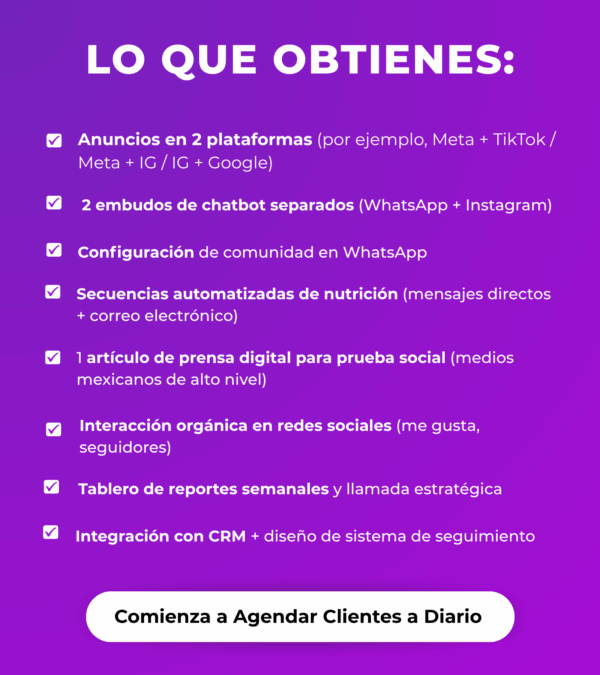 LO QUE OBTIENES:

Anuncios en 2 plataformas (por ejemplo, Meta + TikTok / Meta + IG / IG + Google)

2 embudos de chatbot separados (WhatsApp + Instagram)

Configuración de comunidad en WhatsApp

Secuencias automatizadas de nutrición (mensajes directos + correo electrónico)

1 artículo de prensa digital para prueba social (medios mexicanos de alto nivel)

Interacción orgánica en redes sociales (me gusta, seguidores)

Tablero de reportes semanales y llamada estratégica

Integración con CRM + diseño de sistema de seguimiento

Comienza a Agendar Clientes a Diario